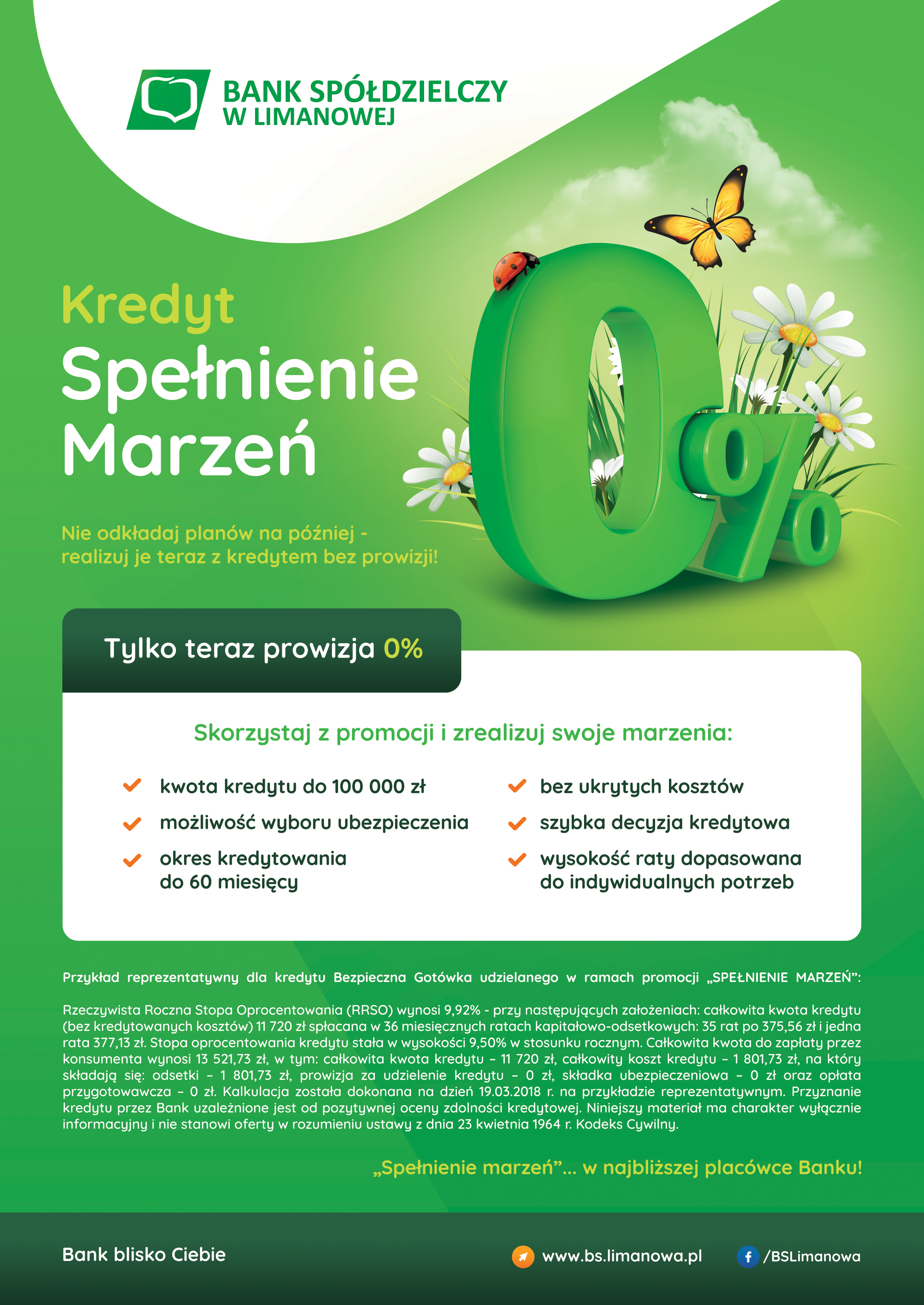 BANK SPÓŁDZIELCZY
W LIMANOWEJ

Kredyt
Spełnienie
Marzeń

0%

Nie odkładaj planów na później - realizuj je teraz z kredytem bez prowizji!

Tylko teraz prowizja 0%

Skorzystaj z promocji i zrealizuj swoje marzenia:

kwota kredytu do 100 000 zł

możliwość wyboru ubezpieczenia

okres kredytowania do 60 miesięcy

bez ukrytych kosztów

szybka decyzja kredytowa

wysokość raty dopasowana do indywidualnych potrzeb

Przykład reprezentatywny dla kredytu Bezpieczna Gotówka udzielanego w ramach promocji „SPEŁNIENIE MARZEŃ":

Rzeczywista Roczna Stopa Oprocentowania (RRSO) wynosi 9,92% - przy następujących założeniach: całkowita kwota kredytu (bez kredytowanych kosztów) 11 720 zł spłacana w 36 miesięcznych ratach kapitałowo-odsetkowych: 35 rat po 375,56 zł i jedna rata 377,13 zł. Stopa oprocentowania kredytu stała w wysokości 9,50% w stosunku rocznym. Całkowita kwota do zapłaty przez konsumenta wynosi 13 521,73 zł, w tym: całkowita kwota kredytu – 11 720 zł, całkowity koszt kredytu – 1 801,73 zł, na który składają się: odsetki – 1 801,73 zł, prowizja za udzielenie kredytu – 0 zł, składka ubezpieczeniowa – 0 zł oraz opłata przygotowawcza – 0 zł. Kalkulacja została dokonana na dzień 19.03.2018 r. na przykładzie reprezentatywnym. Przyznanie kredytu przez Bank uzależnione jest od pozytywnej oceny zdolności kredytowej. Niniejszy materiał ma charakter wyłącznie informacyjny i nie stanowi oferty w rozumieniu ustawy z dnia 23 kwietnia 1964 r. Kodeks Cywilny.

„Spełnienie marzeń"... w najbliższej placówce Banku!

Bank blisko Ciebie

www.bs.limanowa.pl

/BSLimanowa